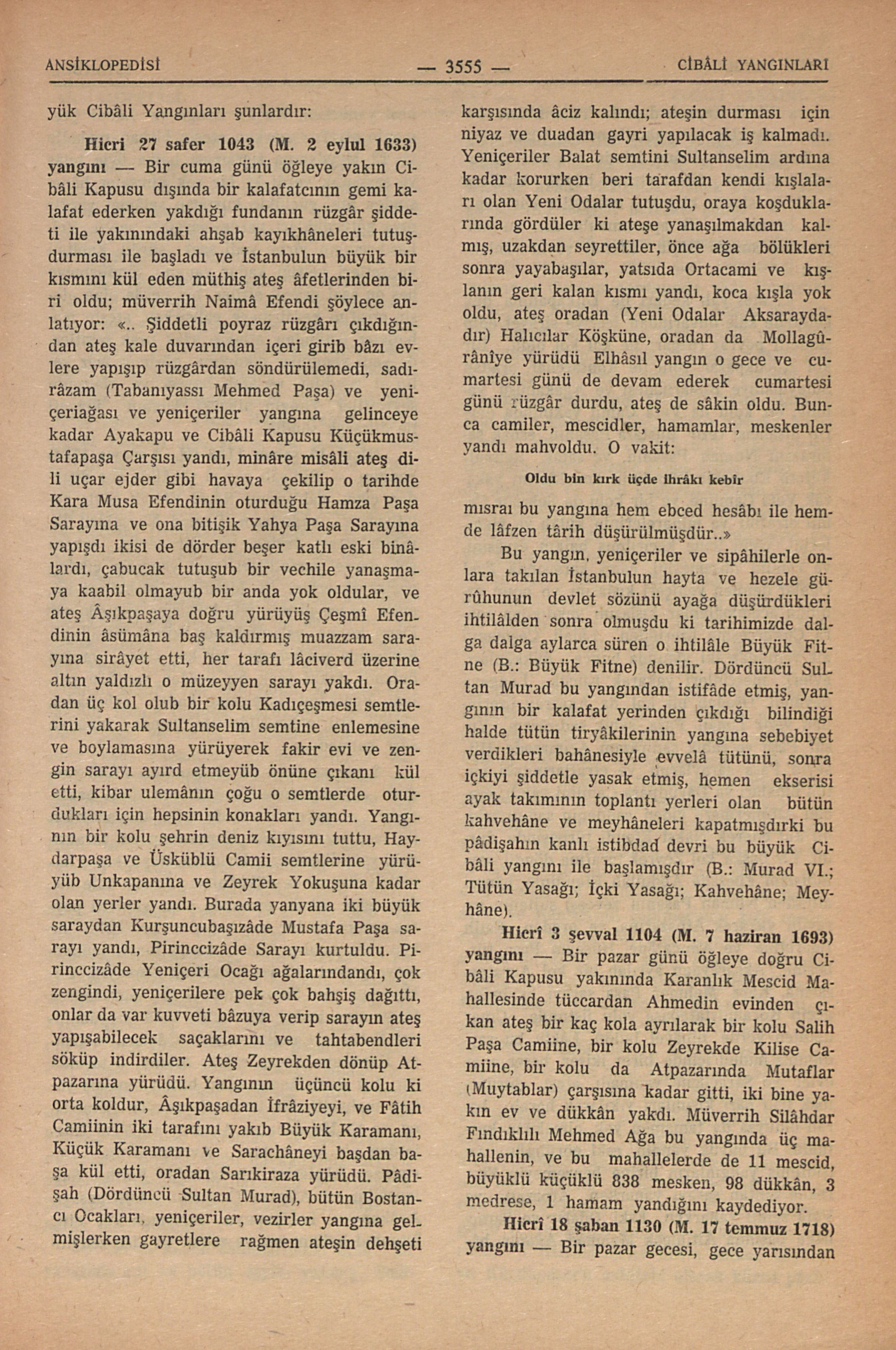 ANSİKLOPEDİSİ — 3555 — CİBÂLİ YANGINLARI

yük Cibâli Yangınları şunlardır:

Hicri 27 safer 1043 (M. 2 eylul 1633) yangını — Bir cuma günü öğleye yakın Cibâli Kapusu dışında bir kalafatcının gemi kalafat ederken yakdığı fundanın rüzgâr şiddeti ile yakınındaki ahşab kayıkhâneleri tutuşdurması ile başladı ve İstanbulun büyük bir kısmını kül eden müthiş ateş âfetlerinden biri oldu; müverrih Naimâ Efendi şöylece anlatıyor: «.. Şiddetli poyraz rüzgârı çıkdığından ateş kale duvarından içeri girib bâzı evlere yapışıp rüzgârdan söndürülemedi, sadırâzam (Tabanıyassı Mehmed Paşa) ve yeniçeriağası ve yeniçeriler yangına gelinceye kadar Ayakapu ve Cibâli Kapusu Küçükmustafapaşa Çarşısı yandı, minâre misâli ateş dili uçar ejder gibi havaya çekilip o tarihde Kara Musa Efendinin oturduğu Hamza Paşa Sarayına ve ona bitişik Yahya Paşa Sarayına yapışdı ikisi de dörder beşer katlı eski binâlardı, çabucak tutuşub bir vechile yanaşmaya kaabil olmayub bir anda yok oldular, ve ateş Âşıkpaşaya doğru yürüyüş Çeşmî Efendinin âsümâna baş kaldırmış muazzam sarayına sirâyet etti, her tarafı lâciverd üzerine altın yaldızlı o müzeyyen sarayı yakdı. Oradan üç kol olub bir kolu Kadıçeşmesi semtlerini yakarak Sultanselim semtine enlemesine ve boylamasına yürüyerek fakir evi ve zengin sarayı ayırd etmeyüb önüne çıkanı kül etti, kibar ulemânın çoğu o semtlerde oturdukları için hepsinin konakları yandı. Yangının bir kolu şehrin deniz kıyısını tuttu, Haydarpaşa ve Üsküblü Camii semtlerine yürüyüb Unkapanına ve Zeyrek Yokuşuna kadar olan yerler yandı. Burada yanyana iki büyük saraydan Kurşuncubaşızâde Mustafa Paşa sarayı yandı, Pirinccizâde Sarayı kurtuldu. Pirinccizâde Yeniçeri Ocağı ağalarındandı, çok zengindi, yeniçerilere pek çok bahşiş dağıttı, onlar da var kuvveti bâzuya verip sarayın ateş yapışabilecek saçaklarını ve tahtabendleri söküp indirdiler. Ateş Zeyrekden dönüp Atpazarına yürüdü. Yangının üçüncü kolu ki orta koldur, Âşıkpaşadan İfrâziyeyi, ve Fâtih Camiinin iki tarafını yakıb Büyük Karamanı, Küçük Karamanı ve Sarachâneyi başdan başa kül etti, oradan Sarıkiraza yürüdü. Pâdişah (Dördüncü Sultan Murad), bütün Bostancı Ocakları, yeniçeriler, vezirler yangına gelmişlerken gayretlere rağmen ateşin dehşeti karşısında âciz kalındı; ateşin durması için niyaz ve duadan gayri yapılacak iş kalmadı. Yeniçeriler Balat semtini Sultanselim ardına kadar korurken beri tarafdan kendi kışlaları olan Yeni Odalar tutuşdu, oraya koşduklarında gördüler ki ateşe yanaşılmakdan kalmış, uzakdan seyrettiler, önce ağa bölükleri sonra yayabaşılar, yatsıda Ortacami ve kışlanın geri kalan kısmı yandı, koca kışla yok oldu, ateş oradan (Yeni Odalar Aksaraydadır) Halıcılar Köşküne, oradan da Mollagûrânîye yürüdü Elhâsıl yangın o gece ve cumartesi günü de devam ederek cumartesi günü rüzgâr durdu, ateş de sâkin oldu. Bunca camiler, mescidler, hamamlar, meskenler yandı mahvoldu. O vakit:

Oldu bin kırk üçde ihrâkı kebîr

mısraı bu yangına hem ebced hesâbı ile hemde lâfzen târih düşürülmüşdür..»

Bu yangın, yeniçeriler ve sipâhilerle onlara takılan İstanbulun hayta ve hezele gürûhunun devlet sözünü ayağa düşürdükleri ihtilâlden sonra olmuşdu ki tarihimizde dalga dalga aylarca süren o ihtilâle Büyük Fitne (B.: Büyük Fitne) denilir. Dördüncü Sultan Murad bu yangından istifâde etmiş, yangının bir kalafat yerinden çıkdığı bilindiği halde tütün tiryâkilerinin yangına sebebiyet verdikleri bahânesiyle evvelâ tütünü, sonra içkiyi şiddetle yasak etmiş, hemen ekserisi ayak takımının toplantı yerleri olan bütün kahvehâne ve meyhâneleri kapatmışdırki bu pâdişahın kanlı istibdad devri bu büyük Cibâli yangını ile başlamışdır (B.: Murad VI.; Tütün Yasağı; İçki Yasağı; Kahvehâne; Meyhâne).

Hicrî 3 şevval 1104 (M. 7 haziran 1693) yangını — Bir pazar günü öğleye doğru Cibâli Kapusu yakınında Karanlık Mescid Mahallesinde tüccardan Ahmedin evinden çıkan ateş bir kaç kola ayrılarak bir kolu Salih Paşa Camiine, bir kolu Zeyrekde Kilise Camiine, bir kolu da Atpazarında Mutaflar (Muytablar) çarşısına kadar gitti, iki bine yakın ev ve dükkân yakdı. Müverrih Silâhdar Fındıklılı Mehmed Ağa bu yangında üç mahallenin, ve bu mahallelerde de 11 mescid, büyüklü küçüklü 838 mesken, 98 dükkân, 3 medrese, 1 hamam yandığını kaydediyor.

Hicrî 18 şaban 1130 (M. 17 temmuz 1718) yangını — Bir pazar gecesi, gece yarısından